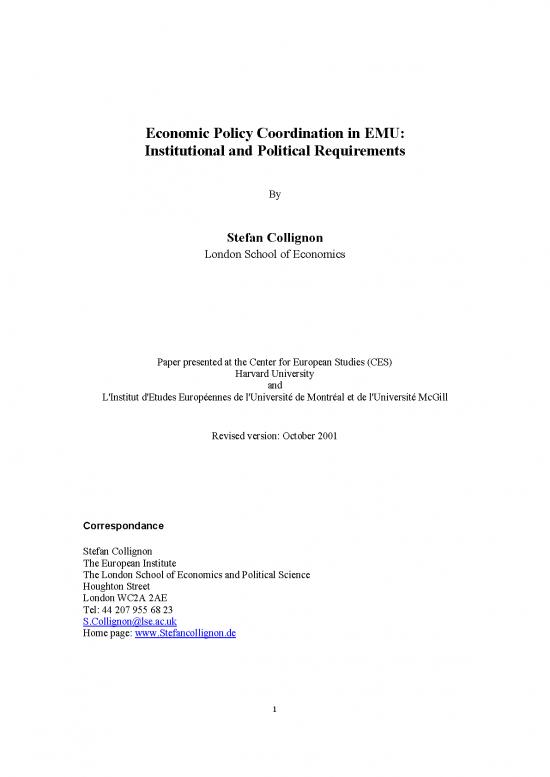 Economic Policy Coordination in EMU:
Institutional and Political Requirements

By

Stefan Collignon
London School of Economics

Paper presented at the Center for European Studies (CES)
Harvard University
and
L'Institut d'Etudes Européennes de l'Université de Montréal et de l'Université McGill

Revised version: October 2001

Correspondance

Stefan Collignon
The European Institute
The London School of Economics and Political Science
Houghton Street
London WC2A 2AE
Tel: 44 207 955 68 23
S.Collignon@lse.ac.uk
Home page: www.Stefancollignon.de

1